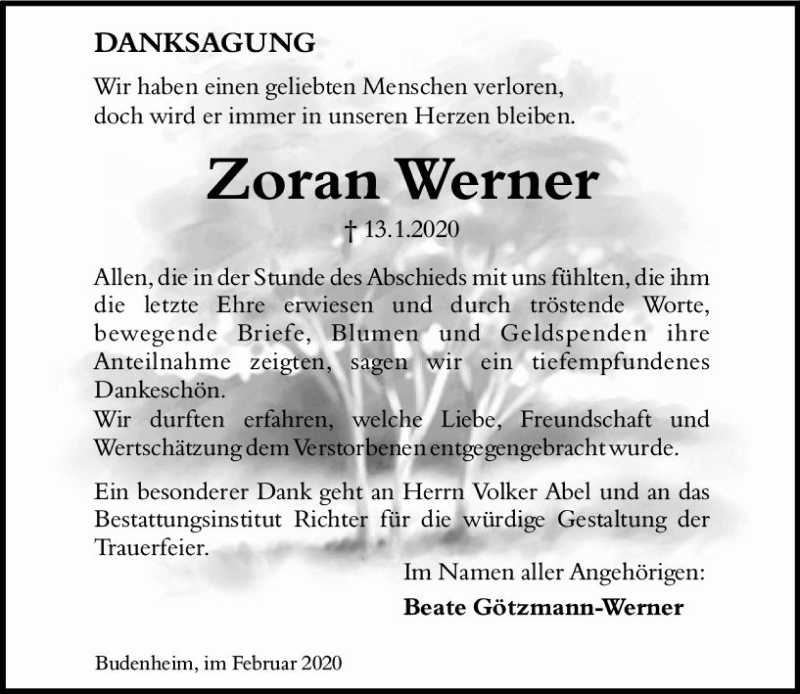 DANKSAGUNG

Wir haben einen geliebten Menschen verloren, doch wird er immer in unseren Herzen bleiben.

Zoran Werner

† 13.1.2020

Allen, die in der Stunde des Abschieds mit uns fühlten, die ihm die letzte Ehre erwiesen und durch tröstende Worte, bewegende Briefe, Blumen und Geldspenden ihre Anteilnahme zeigten, sagen wir ein tiefempfundenes Dankeschön.
Wir durften erfahren, welche Liebe, Freundschaft und Wertschätzung dem Verstorbenen entgegengebracht wurde.

Ein besonderer Dank geht an Herrn Volker Abel und an das Bestattungsinstitut Richter für die würdige Gestaltung der Trauerfeier.

Im Namen aller Angehörigen:
Beate Götzmann-Werner

Budenheim, im Februar 2020